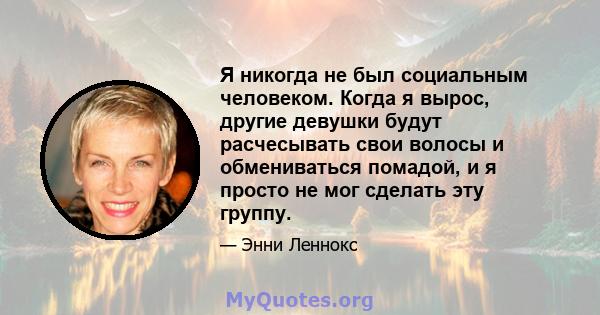 Я никогда не был социальным человеком. Когда я вырос, другие девушки будут расчесывать свои волосы и обмениваться помадой, и я просто не мог сделать эту группу.

— Энни Леннокс

MyQuotes.org